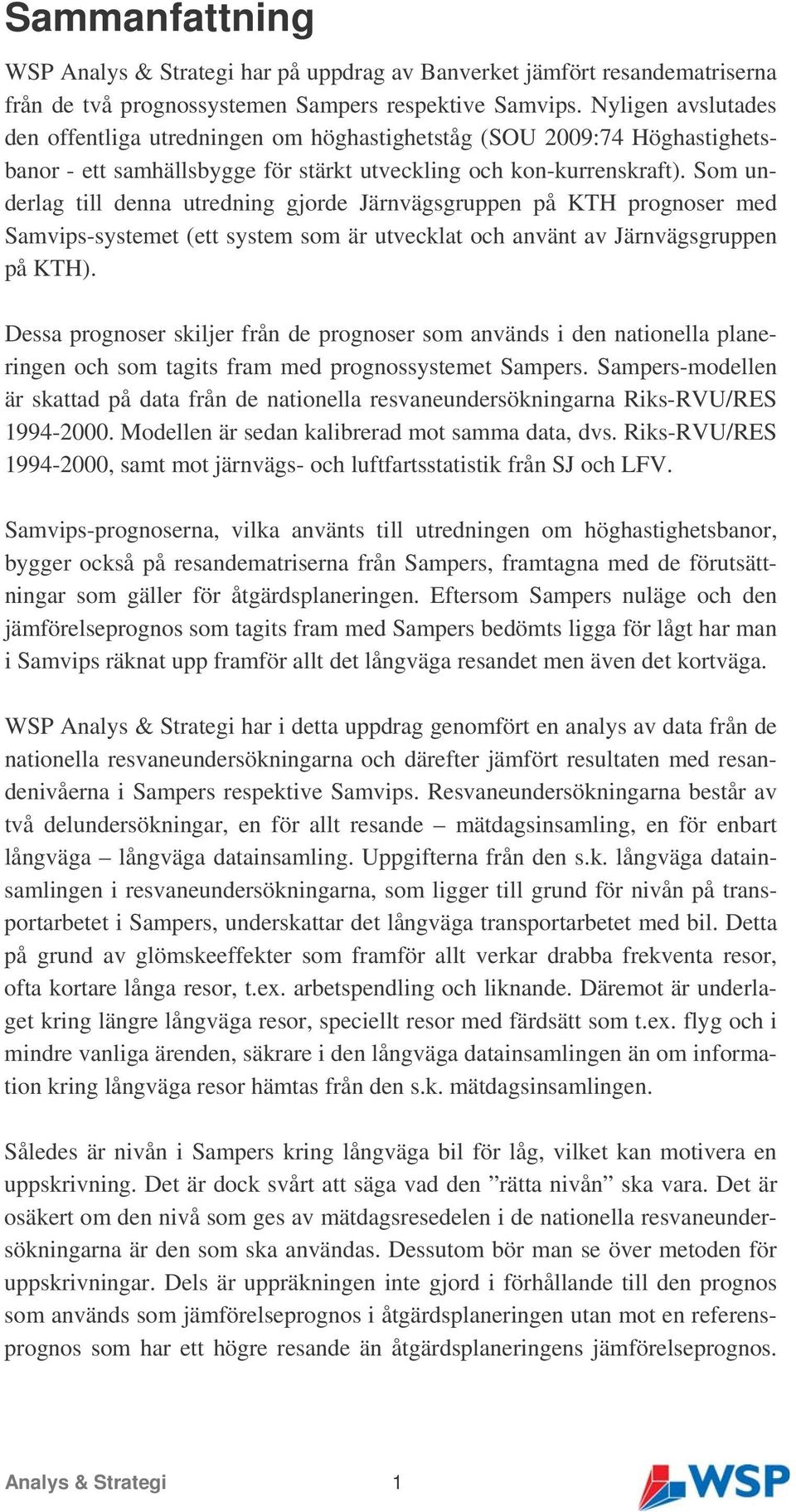 Sammanfattning

WSP Analys & Strategi har på uppdrag av Banverket jämfört resandematriserna från de två prognossystemen Sampers respektive Samvips. Nyligen avslutades den offentliga utredningen om höghastighetståg (SOU 2009:74 Höghastighetsbanor - ett samhällsbygge för stärkt utveckling och kon-kurrenskraft). Som underlag till denna utredning gjorde Järnvägsgruppen på KTH prognoser med Samvips-systemet (ett system som är utvecklat och använt av Järnvägsgruppen på KTH).

Dessa prognoser skiljer från de prognoser som används i den nationella planeringen och som tagits fram med prognossystemet Sampers. Sampers-modellen är skattad på data från de nationella resvaneundersökningarna Riks-RVU/RES 1994-2000. Modellen är sedan kalibrerad mot samma data, dvs. Riks-RVU/RES 1994-2000, samt mot järnvägs- och luftfartsstatistik från SJ och LFV.

Samvips-prognoserna, vilka använts till utredningen om höghastighetsbanor, bygger också på resandematriserna från Sampers, framtagna med de förutsättningar som gäller för åtgärdsplaneringen. Eftersom Sampers nuläge och den jämförelseprognos som tagits fram med Sampers bedömts ligga för lågt har man i Samvips räknat upp framför allt det långväga resandet men även det kortväga.

WSP Analys & Strategi har i detta uppdrag genomfört en analys av data från de nationella resvaneundersökningarna och därefter jämfört resultaten med resandenivåerna i Sampers respektive Samvips. Resvaneundersökningarna består av två delundersökningar, en för allt resande – mätdagsinsamling, en för enbart långväga – långväga datainsamling. Uppgifterna från den s.k. långväga datainsamlingen i resvaneundersökningarna, som ligger till grund för nivån på transportarbetet i Sampers, underskattar det långväga transportarbetet med bil. Detta på grund av glömskeeffekter som framför allt verkar drabba frekventa resor, ofta kortare långa resor, t.ex. arbetspendling och liknande. Däremot är underlaget kring längre långväga resor, speciellt resor med färdsätt som t.ex. flyg och i mindre vanliga ärenden, säkrare i den långväga datainsamlingen än om information kring långväga resor hämtas från den s.k. mätdagsinsamlingen.

Således är nivån i Sampers kring långväga bil för låg, vilket kan motivera en uppskrivning. Det är dock svårt att säga vad den ”rätta nivån” ska vara. Det är osäkert om den nivå som ges av mätdagsresedelen i de nationella resvaneundersökningarna är den som ska användas. Dessutom bör man se över metoden för uppskrivningar. Dels är uppräkningen inte gjord i förhållande till den prognos som används som jämförelseprognos i åtgärdsplaneringen utan mot en referensprognos som har ett högre resande än åtgärdsplaneringens jämförelseprognos.

Analys & Strategi 1 WSP